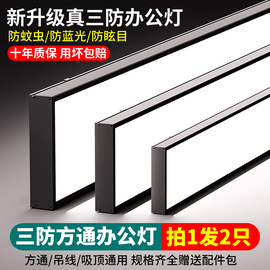 新升级真三防办公灯
防蚊虫/防蓝光/防眩目
十年质保 用坏包赔

三防方通办公灯 拍1发2只
方通/吊线/吸顶通用 规格齐全赠送配件包